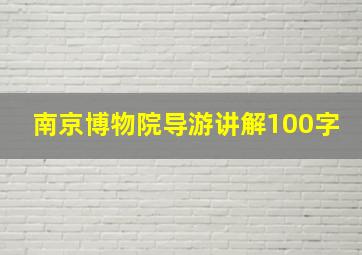 南京博物院导游讲解100字